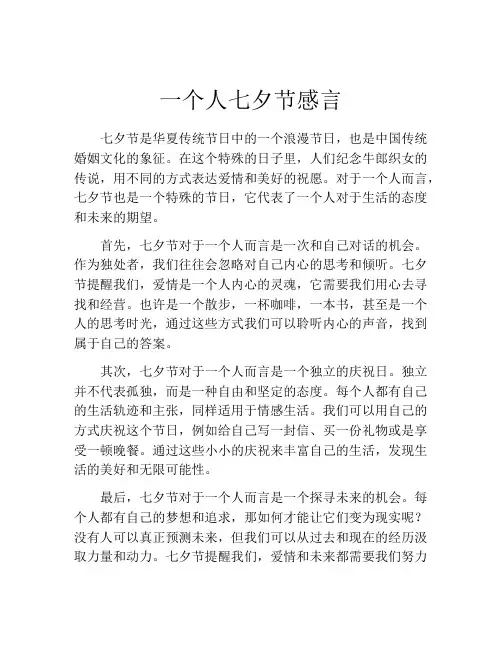 一个人七夕节感言

七夕节是华夏传统节日中的一个浪漫节日，也是中国传统婚姻文化的象征。在这个特殊的日子里，人们纪念牛郎织女的传说，用不同的方式表达爱情和美好的祝愿。对于一个人而言，七夕节也是一个特殊的节日，它代表了一个人对于生活的态度和未来的期望。

首先，七夕节对于一个人而言是一次和自己对话的机会。作为独处者，我们往往会忽略对自己内心的思考和倾听。七夕节提醒我们，爱情是一个人内心的灵魂，它需要我们用心去寻找和经营。也许是一个散步，一杯咖啡，一本书，甚至是一个人的思考时光，通过这些方式我们可以聆听内心的声音，找到属于自己的答案。

其次，七夕节对于一个人而言是一个独立的庆祝日。独立并不代表孤独，而是一种自由和坚定的态度。每个人都有自己的生活轨迹和主张，同样适用于情感生活。我们可以用自己的方式庆祝这个节日，例如给自己写一封信、买一份礼物或是享受一顿晚餐。通过这些小小的庆祝来丰富自己的生活，发现生活的美好和无限可能性。

最后，七夕节对于一个人而言是一个探寻未来的机会。每个人都有自己的梦想和追求，那如何才能让它们变为现实呢？没有人可以真正预测未来，但我们可以从过去和现在的经历汲取力量和动力。七夕节提醒我们，爱情和未来都需要我们努力